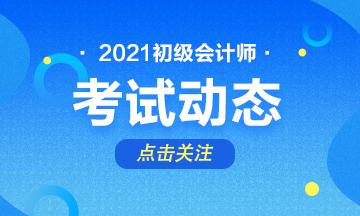 · 2021初级会计师 ·

考试动态

点击关注